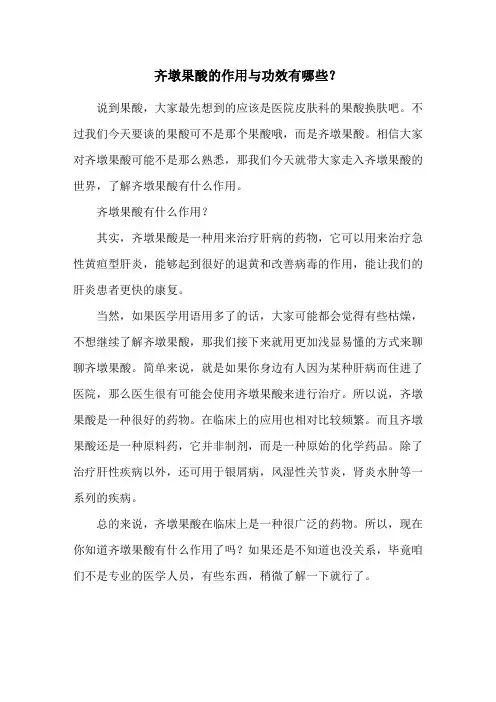 齐墩果酸的作用与功效有哪些？

说到果酸，大家最先想到的应该是医院皮肤科的果酸换肤吧。不过我们今天要谈的果酸可不是那个果酸哦，而是齐墩果酸。相信大家对齐墩果酸可能不是那么熟悉，那我们今天就带大家走入齐墩果酸的世界，了解齐墩果酸有什么作用。

齐墩果酸有什么作用？

其实，齐墩果酸是一种用来治疗肝病的药物，它可以用来治疗急性黄疸型肝炎，能够起到很好的退黄和改善病毒的作用，能让我们的肝炎患者更快的康复。

当然，如果医学用语用多了的话，大家可能都会觉得有些枯燥，不想继续了解齐墩果酸，那我们接下来就用更加浅显易懂的方式来聊聊齐墩果酸。简单来说，就是如果你身边有人因为某种肝病而住进了医院，那么医生很有可能会使用齐墩果酸来进行治疗。所以说，齐墩果酸是一种很好的药物。在临床上的应用也相对比较频繁。而且齐墩果酸还是一种原料药，它并非制剂，而是一种原始的化学药品。除了治疗肝性疾病以外，还可用于银屑病，风湿性关节炎，肾炎水肿等一系列的疾病。

总的来说，齐墩果酸在临床上是一种很广泛的药物。所以，现在你知道齐墩果酸有什么作用了吗？如果还是不知道也没关系，毕竟咱们不是专业的医学人员，有些东西，稍微了解一下就行了。